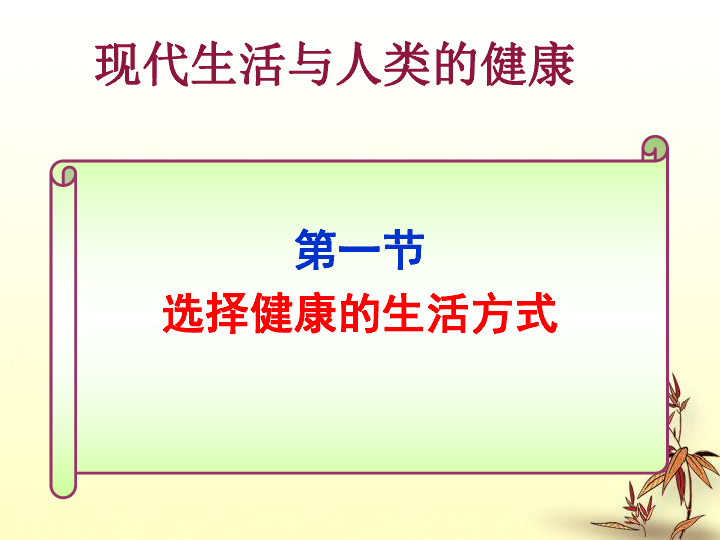 现代生活与人类的健康

第一节
选择健康的生活方式